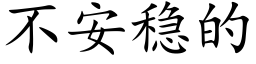 不安稳的